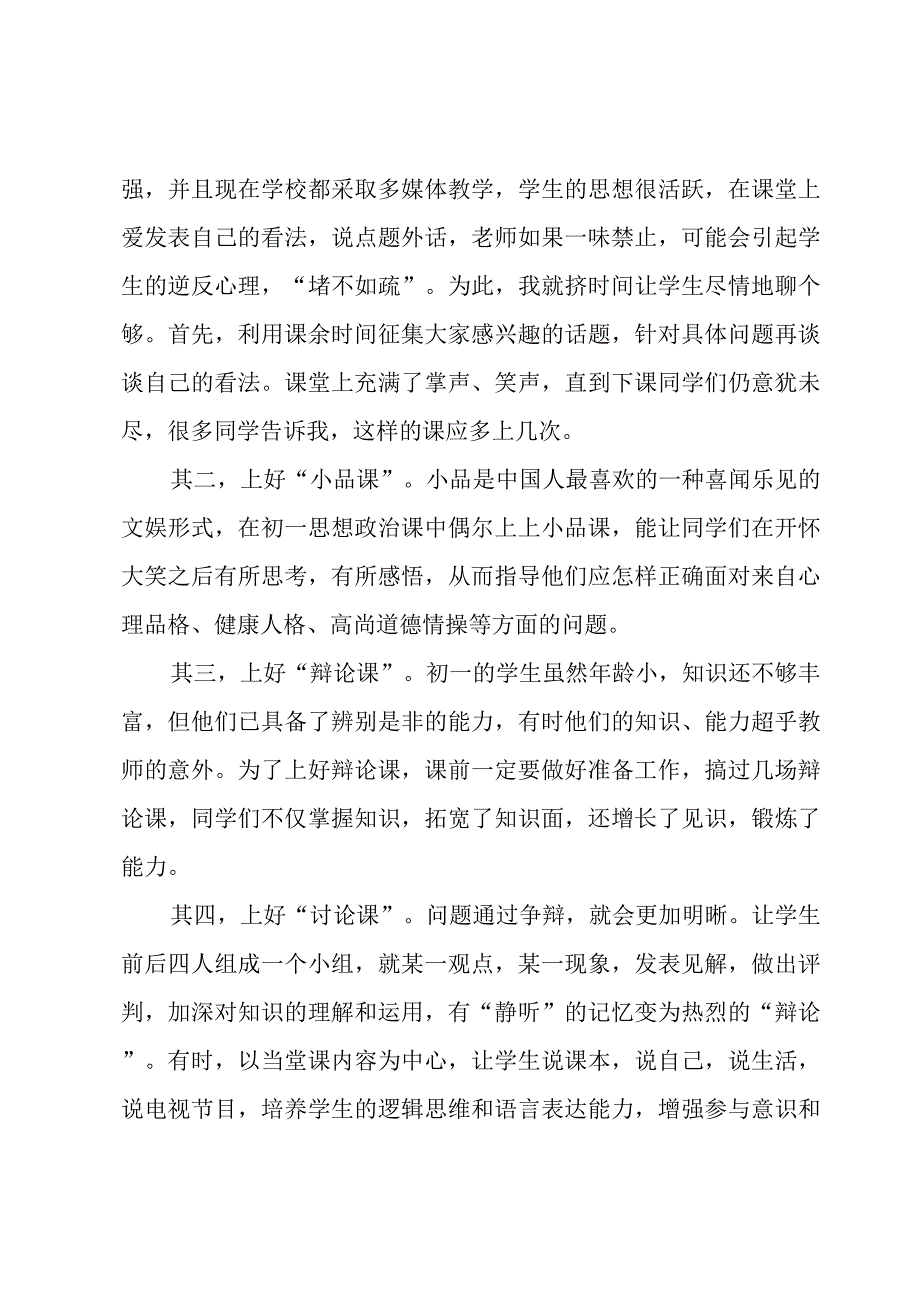 强，并且现在学校都采取多媒体教学，学生的思想很活跃，在课堂上爱发表自己的看法，说点题外话，老师如果一味禁止，可能会引起学生的逆反心理，“堵不如疏”。为此，我就挤时间让学生尽情地聊个够。首先，利用课余时间征集大家感兴趣的话题，针对具体问题再谈谈自己的看法。课堂上充满了掌声、笑声，直到下课同学们仍意犹未尽，很多同学告诉我，这样的课应多上几次。

其二，上好“小品课”。小品是中国人最喜欢的一种喜闻乐见的文娱形式，在初一思想政治课中偶尔上上小品课，能让同学们在开怀大笑之后有所思考，有所感悟，从而指导他们应怎样正确面对来自心理品格、健康人格、高尚道德情操等方面的问题。

其三，上好“辩论课”。初一的学生虽然年龄小，知识还不够丰富，但他们已具备了辨别是非的能力，有时他们的知识、能力超乎教师的意外。为了上好辩论课，课前一定要做好准备工作，搞过几场辩论课，同学们不仅掌握知识，拓宽了知识面，还增长了见识，锻炼了能力。

其四，上好“讨论课”。问题通过争辩，就会更加明晰。让学生前后四人组成一个小组，就某一观点，某一现象，发表见解，做出评判，加深对知识的理解和运用，有“静听”的记忆变为热烈的“辩论”。有时，以当堂课内容为中心，让学生说课本，说自己，说生活，说电视节目，培养学生的逻辑思维和语言表达能力，增强参与意识和